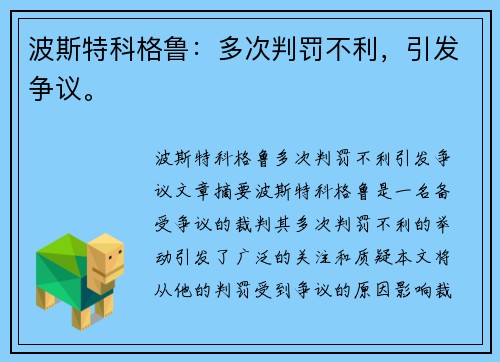 波斯特科格鲁：多次判罚不利，引发争议。

波斯特科格鲁多次判罚不利引发争议文章摘要波斯特科格鲁是一名备受争议的裁判其多次判罚不利的举动引发了广泛的关注和质疑本文将从他的判罚受到争议的原因影响裁